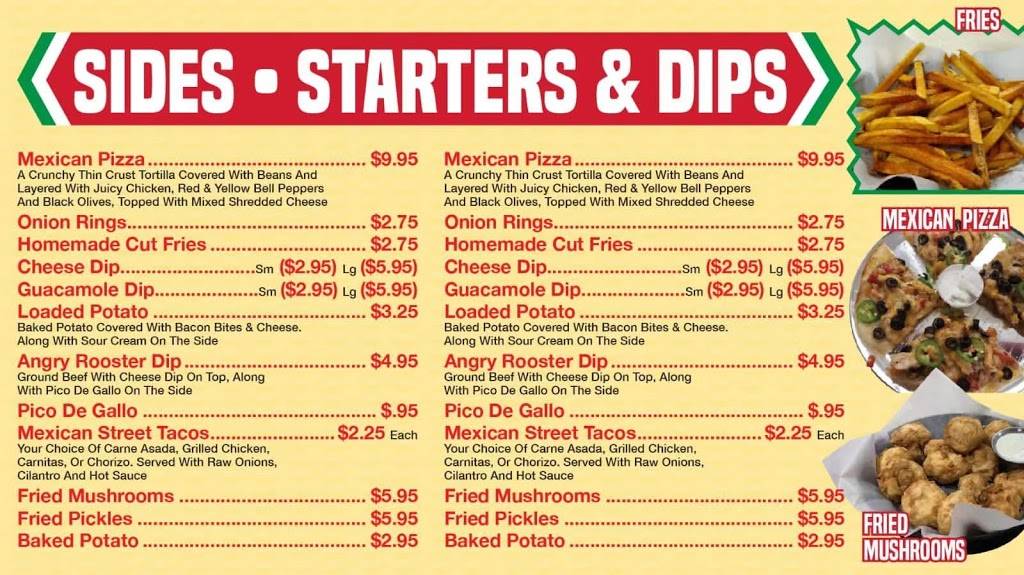 SIDES • STARTERS & DIPS

Mexican Pizza $9.95
A Crunchy Thin Crust Tortilla Covered With Beans And Layered With Juicy Chicken, Red & Yellow Bell Peppers And Black Olives, Topped With Mixed Shredded Cheese

Onion Rings $2.75

Homemade Cut Fries $2.75

Cheese Dip Sm ($2.95) Lg ($5.95)

Guacamole Dip Sm ($2.95) Lg ($5.95)

Loaded Potato $3.25
Baked Potato Covered With Bacon Bites & Cheese. Along With Sour Cream On The Side

Angry Rooster Dip $4.95
Ground Beef With Cheese Dip On Top, Along With Pico De Gallo On The Side

Pico De Gallo $.95

Mexican Street Tacos $2.25 Each
Your Choice Of Carne Asada, Grilled Chicken, Carnitas, Or Chorizo. Served With Raw Onions, Cilantro And Hot Sauce

Fried Mushrooms $5.95

Fried Pickles $5.95

Baked Potato $2.95

Mexican Pizza $9.95
A Crunchy Thin Crust Tortilla Covered With Beans And Layered With Juicy Chicken, Red & Yellow Bell Peppers And Black Olives, Topped With Mixed Shredded Cheese

Onion Rings $2.75

Homemade Cut Fries $2.75

Cheese Dip Sm ($2.95) Lg ($5.95)

Guacamole Dip Sm ($2.95) Lg ($5.95)

Loaded Potato $3.25
Baked Potato Covered With Bacon Bites & Cheese. Along With Sour Cream On The Side

Angry Rooster Dip $4.95
Ground Beef With Cheese Dip On Top, Along With Pico De Gallo On The Side

Pico De Gallo $.95

Mexican Street Tacos $2.25 Each
Your Choice Of Carne Asada, Grilled Chicken, Carnitas, Or Chorizo. Served With Raw Onions, Cilantro And Hot Sauce

Fried Mushrooms $5.95

Fried Pickles $5.95

Baked Potato $2.95

FRIES

MEXICAN PIZZA

FRIED MUSHROOMS